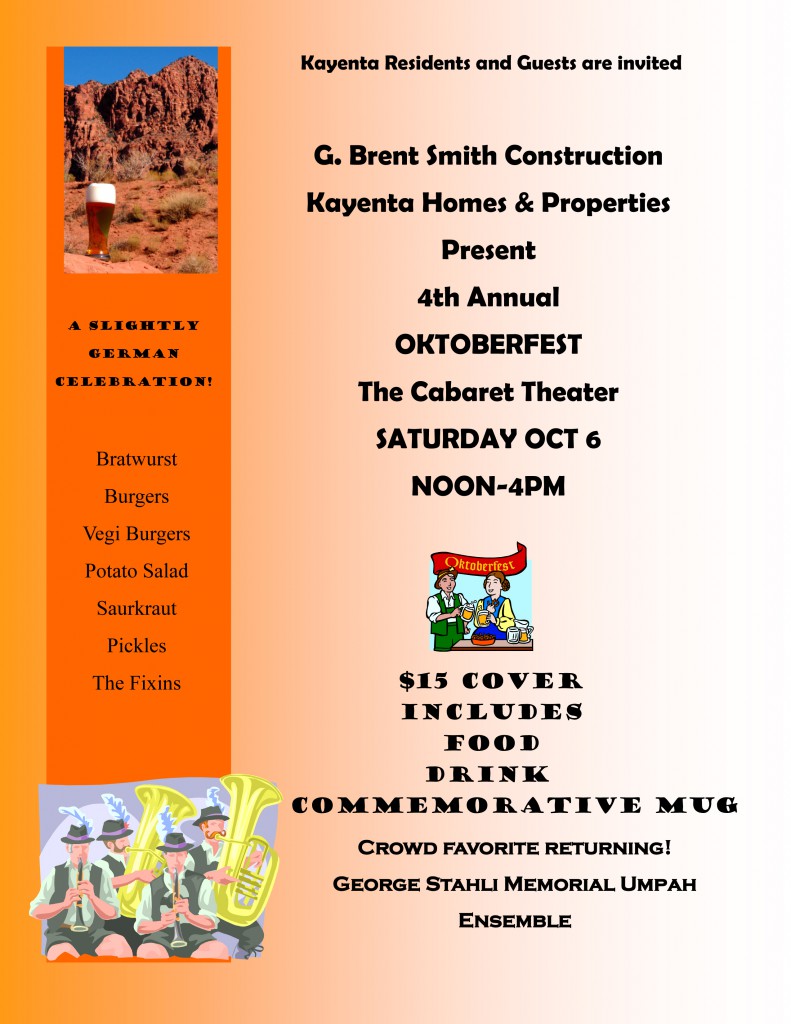 A SLIGHTLY GERMAN CELEBRATION!

Bratwurst
Burgers
Vegi Burgers
Potato Salad
Saurkraut
Pickles
The Fixins

Kayenta Residents and Guests are invited

G. Brent Smith Construction
Kayenta Homes & Properties
Present
4th Annual
OKTOBERFEST
The Cabaret Theater
SATURDAY OCT 6
NOON-4PM

Oktoberfest

$15 COVER
INCLUDES
FOOD
DRINK
COMMEMORATIVE MUG

CROWD FAVORITE RETURNING!
GEORGE STAHLI MEMORIAL UMPAH ENSEMBLE